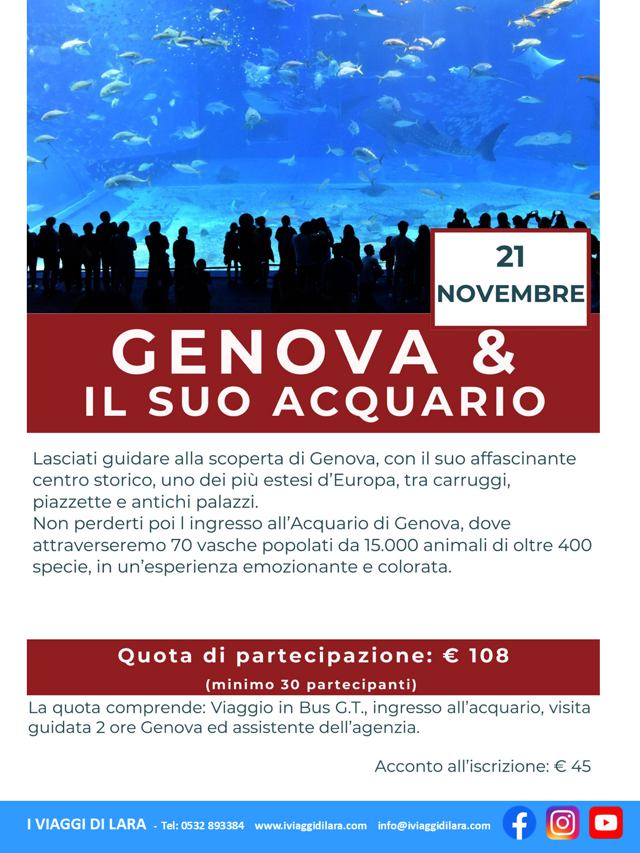 21
NOVEMBRE

GENOVA &
IL SUO ACQUARIO

Lasciati guidare alla scoperta di Genova, con il suo affascinante centro storico, uno dei più estesi d'Europa, tra carruggi, piazzette e antichi palazzi.
Non perderti poi l ingresso all'Acquario di Genova, dove attraverseremo 70 vasche popolati da 15.000 animali di oltre 400 specie, in un'esperienza emozionante e colorata.

Quota di partecipazione: € 108
(minimo 30 partecipanti)

La quota comprende: Viaggio in Bus G.T., ingresso all'acquario, visita guidata 2 ore Genova ed assistente dell'agenzia.

Acconto all'iscrizione: € 45

I VIAGGI DI LARA - Tel: 0532 893384 www.iviaggidilara.com info@iviaggidilara.com